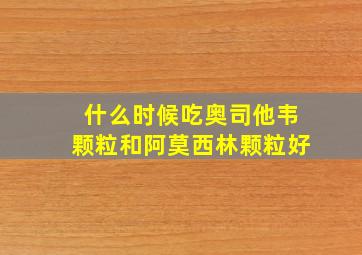 什么时候吃奥司他韦颗粒和阿莫西林颗粒好